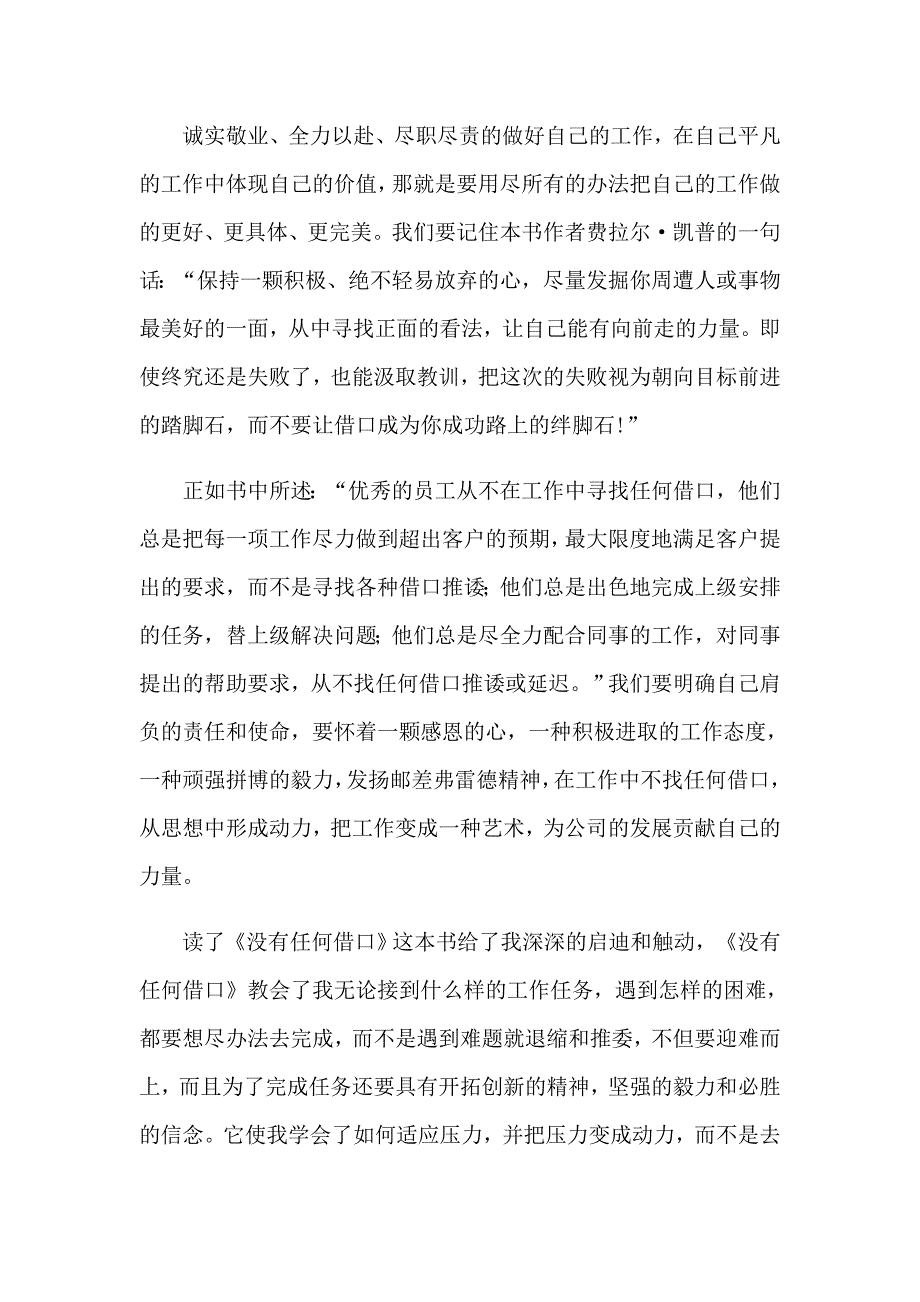 诚实敬业、全力以赴、尽职尽责的做好自己的工作，在自己平凡的工作中体现自己的价值，那就是要用尽所有的办法把自己的工作做的更好、更具体、更完美。我们要记住本书作者费拉尔·凯普的一句话：“保持一颗积极、绝不轻易放弃的心，尽量发掘你周遭人或事物最美好的一面，从中寻找正面的看法，让自己能有向前走的力量。即使终究还是失败了，也能汲取教训，把这次的失败视为朝向目标前进的踏脚石，而不要让借口成为你成功路上的绊脚石！”

正如书中所述：“优秀的员工从不在工作中寻找任何借口，他们总是把每一项工作尽力做到超出客户的预期，最大限度地满足客户提出的要求，而不是寻找各种借口推诿；他们总是出色地完成上级安排的任务，替上级解决问题；他们总是尽全力配合同事的工作，对同事提出的帮助要求，从不找任何借口推诿或延迟。”我们要明确自己肩负的责任和使命，要怀着一颗感恩的心，一种积极进取的工作态度，一种顽强拼博的毅力，发扬邮差弗雷德精神，在工作中不找任何借口，从思想中形成动力，把工作变成一种艺术，为公司的发展贡献自己的力量。

读了《没有任何借口》这本书给了我深深的启迪和触动，《没有任何借口》教会了我无论接到什么样的工作任务，遇到怎样的困难，都要想尽办法去完成，而不是遇到难题就退缩和推委，不但要迎难而上，而且为了完成任务还要具有开拓创新的精神，坚强的毅力和必胜的信念。它使我学会了如何适应压力，并把压力变成动力，而不是去